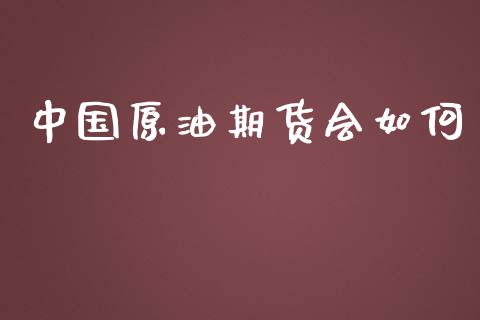 中国原油期货会如何